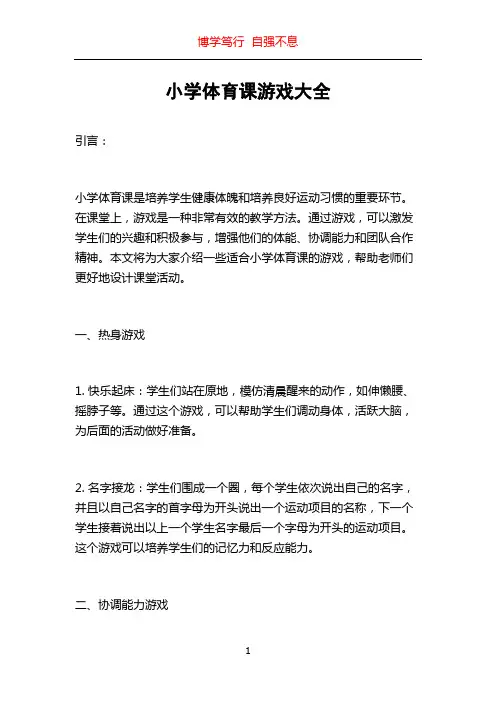 博学笃行 自强不息

小学体育课游戏大全

引言：

小学体育课是培养学生健康体魄和培养良好运动习惯的重要环节。在课堂上，游戏是一种非常有效的教学方法。通过游戏，可以激发学生们的兴趣和积极参与，增强他们的体能、协调能力和团队合作精神。本文将为大家介绍一些适合小学体育课的游戏，帮助老师们更好地设计课堂活动。

一、热身游戏

1. 快乐起床：学生们站在原地，模仿清晨醒来的动作，如伸懒腰、摇脖子等。通过这个游戏，可以帮助学生们调动身体，活跃大脑，为后面的活动做好准备。

2. 名字接龙：学生们围成一个圈，每个学生依次说出自己的名字，并且以自己名字的首字母为开头说出一个运动项目的名称，下一个学生接着说出以上一个学生名字最后一个字母为开头的运动项目。这个游戏可以培养学生们的记忆力和反应能力。

二、协调能力游戏

1